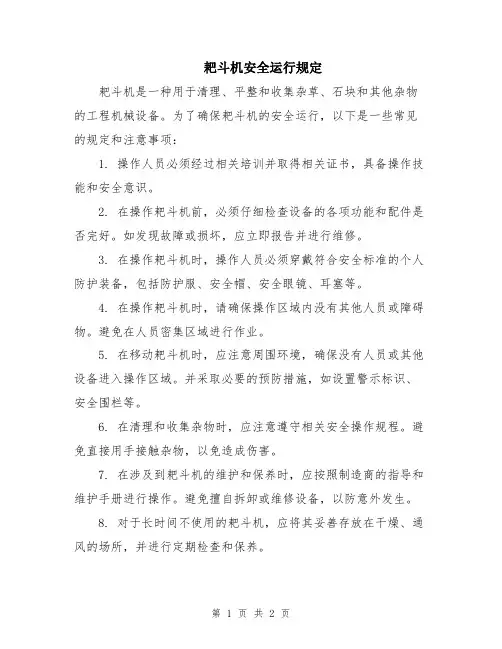 耙斗机安全运行规定

耙斗机是一种用于清理、平整和收集杂草、石块和其他杂物的工程机械设备。为了确保耙斗机的安全运行，以下是一些常见的规定和注意事项：

1. 操作人员必须经过相关培训并取得相关证书，具备操作技能和安全意识。

2. 在操作耙斗机前，必须仔细检查设备的各项功能和配件是否完好。如发现故障或损坏，应立即报告并进行维修。

3. 在操作耙斗机时，操作人员必须穿戴符合安全标准的个人防护装备，包括防护服、安全帽、安全眼镜、耳塞等。

4. 在操作耙斗机时，请确保操作区域内没有其他人员或障碍物。避免在人员密集区域进行作业。

5. 在移动耙斗机时，应注意周围环境，确保没有人员或其他设备进入操作区域。并采取必要的预防措施，如设置警示标识、安全围栏等。

6. 在清理和收集杂物时，应注意遵守相关安全操作规程。避免直接用手接触杂物，以免造成伤害。

7. 在涉及到耙斗机的维护和保养时，应按照制造商的指导和维护手册进行操作。避免擅自拆卸或维修设备，以防意外发生。

8. 对于长时间不使用的耙斗机，应将其妥善存放在干燥、通风的场所，并进行定期检查和保养。

第 1 页 共 2 页